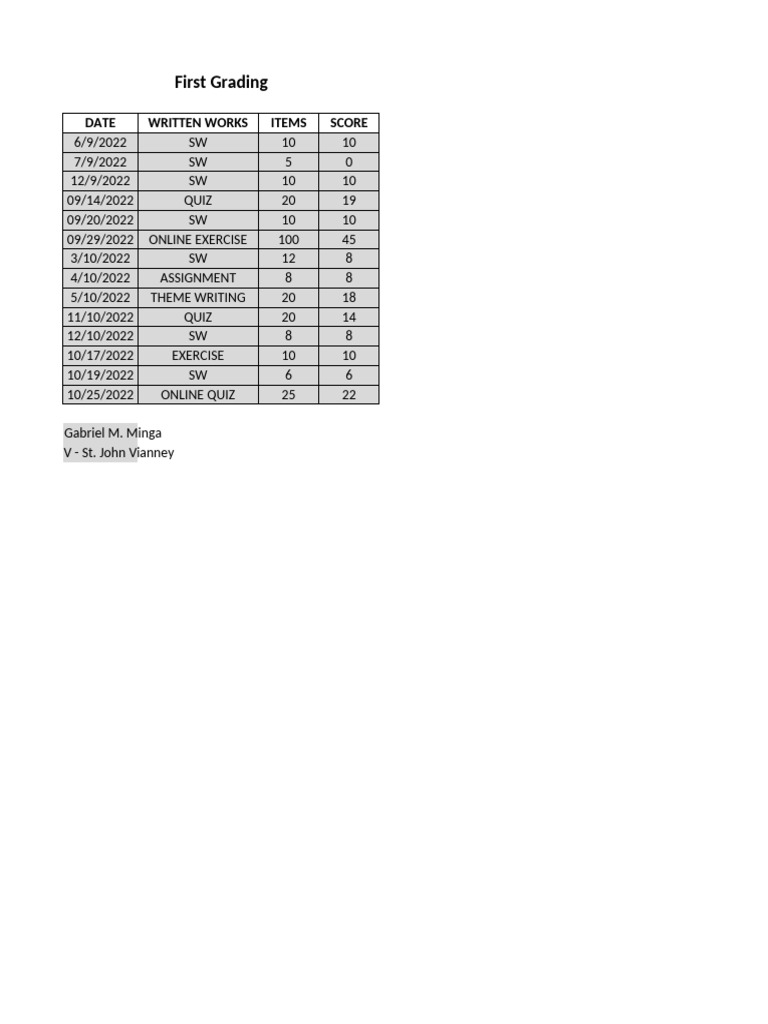 First Grading

| DATE | WRITTEN WORKS | ITEMS | SCORE |
|---|---|---|---|
| 6/9/2022 | SW | 10 | 10 |
| 7/9/2022 | SW | 5 | 0 |
| 12/9/2022 | SW | 10 | 10 |
| 09/14/2022 | QUIZ | 20 | 19 |
| 09/20/2022 | SW | 10 | 10 |
| 09/29/2022 | ONLINE EXERCISE | 100 | 45 |
| 3/10/2022 | SW | 12 | 8 |
| 4/10/2022 | ASSIGNMENT | 8 | 8 |
| 5/10/2022 | THEME WRITING | 20 | 18 |
| 11/10/2022 | QUIZ | 20 | 14 |
| 12/10/2022 | SW | 8 | 8 |
| 10/17/2022 | EXERCISE | 10 | 10 |
| 10/19/2022 | SW | 6 | 6 |
| 10/25/2022 | ONLINE QUIZ | 25 | 22 |

Gabriel M. Minga
V - St. John Vianney